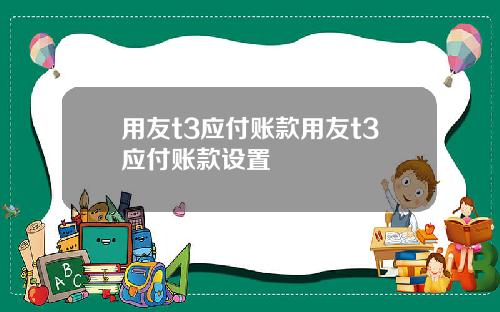 用友t3应付账款用友t3应付账款设置

A B C